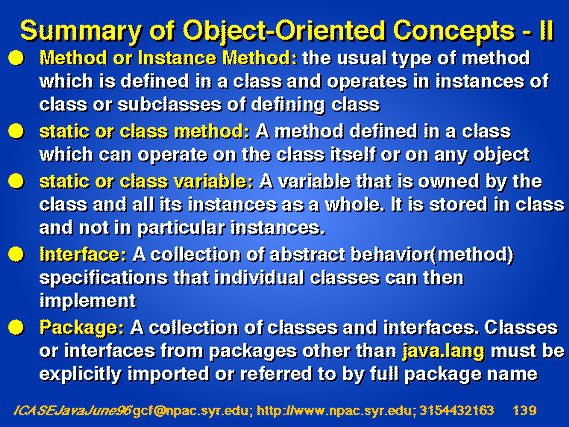 Summary of Object-Oriented Concepts - II

Method or Instance Method: the usual type of method which is defined in a class and operates in instances of class or subclasses of defining class

static or class method: A method defined in a class which can operate on the class itself or on any object

static or class variable: A variable that is owned by the class and all its instances as a whole. It is stored in class and not in particular instances.

Interface: A collection of abstract behavior(method) specifications that individual classes can then implement

Package: A collection of classes and interfaces. Classes or interfaces from packages other than java.lang must be explicitly imported or referred to by full package name

ICASEJavaJune96 gcf@npac.syr.edu; http://www.npac.syr.edu; 3154432163 139